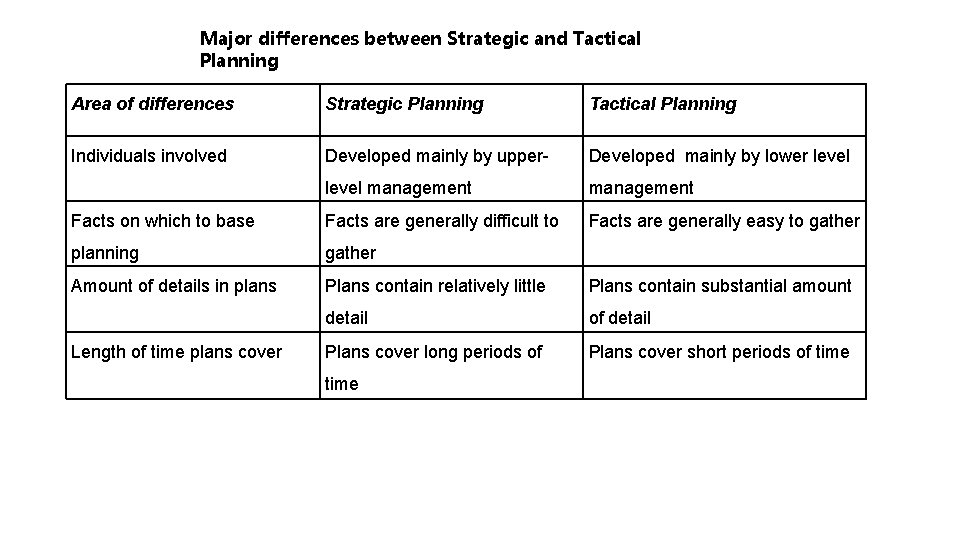 Major differences between Strategic and Tactical Planning

| Area of differences | Strategic Planning | Tactical Planning |
|---|---|---|
| Individuals involved | Developed mainly by upper-level management | Developed mainly by lower level management |
| Facts on which to base planning | Facts are generally difficult to gather | Facts are generally easy to gather |
| Amount of details in plans | Plans contain relatively little detail | Plans contain substantial amount of detail |
| Length of time plans cover | Plans cover long periods of time | Plans cover short periods of time |